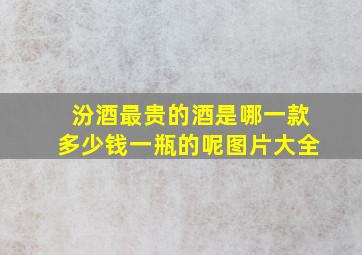 汾酒最贵的酒是哪一款
多少钱一瓶的呢图片大全